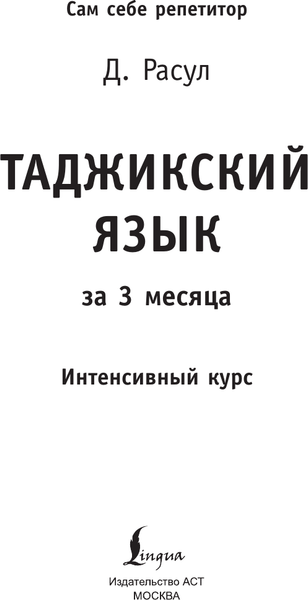 Сам себе репетитор

Д. Расул

ТАДЖИКСКИЙ ЯЗЫК

за 3 месяца

Интенсивный курс

Lingua

Издательство АСТ
МОСКВА